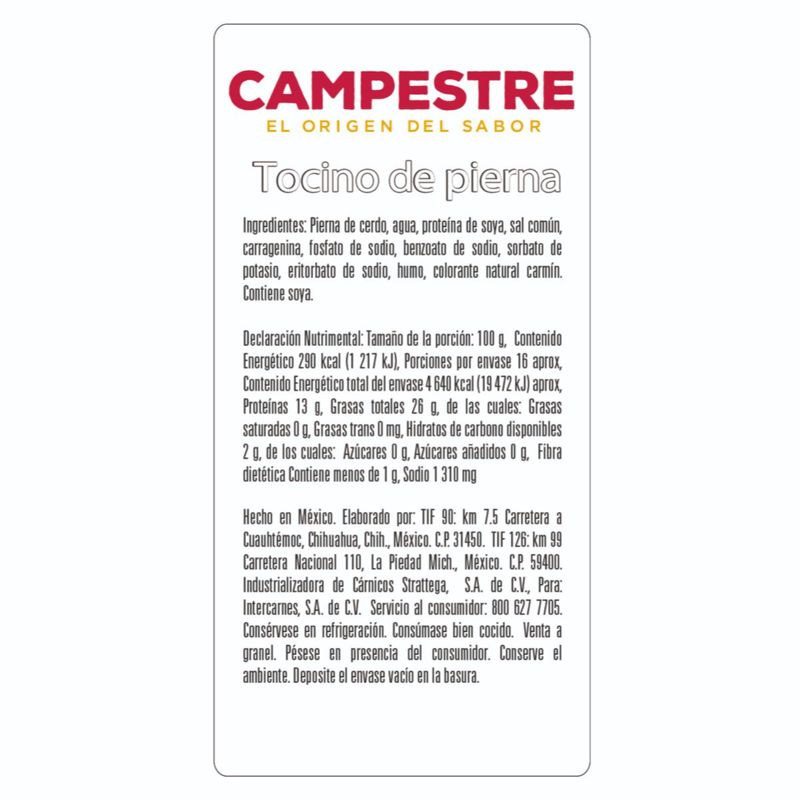 CAMPESTRE
EL ORIGEN DEL SABOR

Tocino de pierna

Ingredientes: Pierna de cerdo, agua, proteína de soya, sal común, carragenina, fosfato de sodio, benzoato de sodio, sorbato de potasio, eritorbato de sodio, humo, colorante natural carmín. Contiene soya.

Declaración Nutrimental: Tamaño de la porción: 100 g, Contenido Energético 290 kcal (1 217 kJ), Porciones por envase 16 aprox, Contenido Energético total del envase 4 640 kcal (19 472 kJ) aprox, Proteínas 13 g, Grasas totales 26 g, de las cuales: Grasas saturadas 0 g, Grasas trans 0 mg, Hidratos de carbono disponibles 2 g, de los cuales: Azúcares 0 g, Azúcares añadidos 0 g, Fibra dietética Contiene menos de 1 g, Sodio 1 310 mg

Hecho en México. Elaborado por: TIF 90: km 7.5 Carretera a Cuauhtémoc, Chihuahua, Chih., México. C.P. 31450. TIF 126: km 99 Carretera Nacional 110, La Piedad Mich., México. C.P. 59400. Industrializadora de Cárnicos Strattega, S.A. de C.V., Para: Intercarnes, S.A. de C.V. Servicio al consumidor: 800 627 7705. Consérvese en refrigeración. Consúmase bien cocido. Venta a granel. Pésese en presencia del consumidor. Conserve el ambiente. Deposite el envase vacío en la basura.